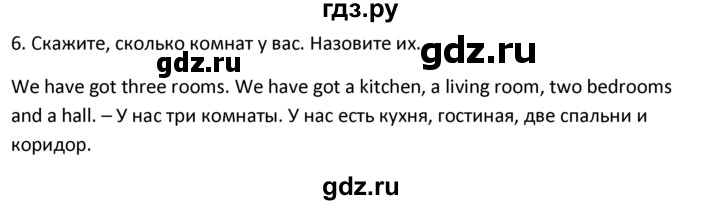 гдз.ру

6. Скажите, сколько комнат у вас. Назовите их.

gdz.ru

gdz.ru

We have got three rooms. We have got a kitchen, a living room, two bedrooms and a hall. – У нас три комнаты. У нас есть кухня, гостиная, две спальни и коридор.

gdz.ru